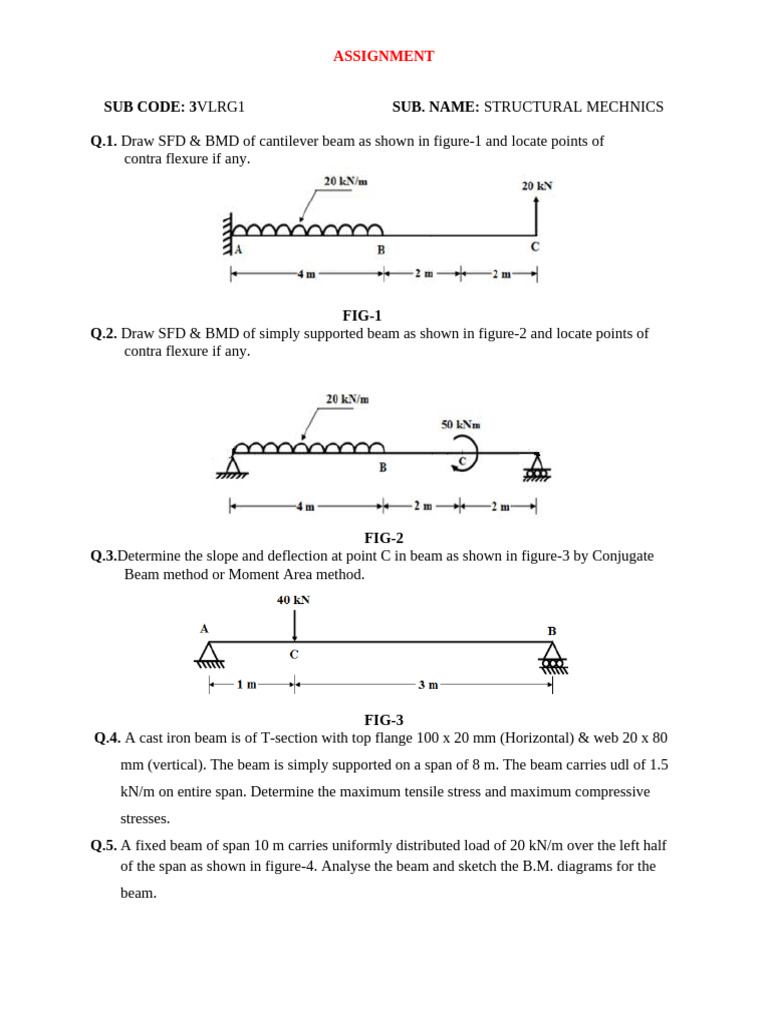 ASSIGNMENT

SUB CODE: 3VLRG1 SUB. NAME: STRUCTURAL MECHNICS

Q.1. Draw SFD & BMD of cantilever beam as shown in figure-1 and locate points of contra flexure if any.

20 kN/m
20 kN
A B C
4 m 2 m 2 m

FIG-1

Q.2. Draw SFD & BMD of simply supported beam as shown in figure-2 and locate points of contra flexure if any.

20 kN/m
50 kNm
B C
4 m 2 m 2 m

FIG-2

Q.3.Determine the slope and deflection at point C in beam as shown in figure-3 by Conjugate Beam method or Moment Area method.

40 kN
A B
C
1 m 3 m

FIG-3

Q.4. A cast iron beam is of T-section with top flange 100 x 20 mm (Horizontal) & web 20 x 80 mm (vertical). The beam is simply supported on a span of 8 m. The beam carries udl of 1.5 kN/m on entire span. Determine the maximum tensile stress and maximum compressive stresses.

Q.5. A fixed beam of span 10 m carries uniformly distributed load of 20 kN/m over the left half of the span as shown in figure-4. Analyse the beam and sketch the B.M. diagrams for the beam.